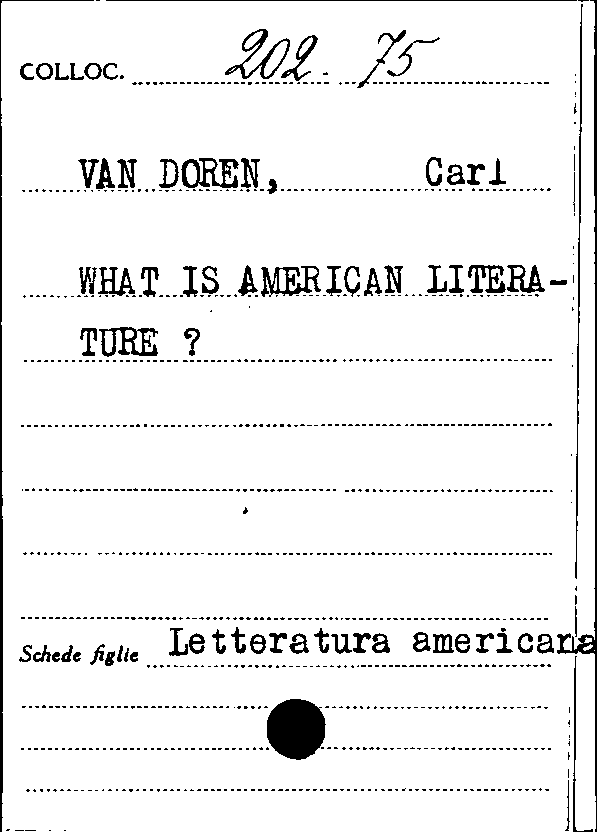 COLLOC. 202. 75

VAN DOREN, Carl

WHAT IS AMERICAN LITERATURE ?

Schede figlie Letteratura americana